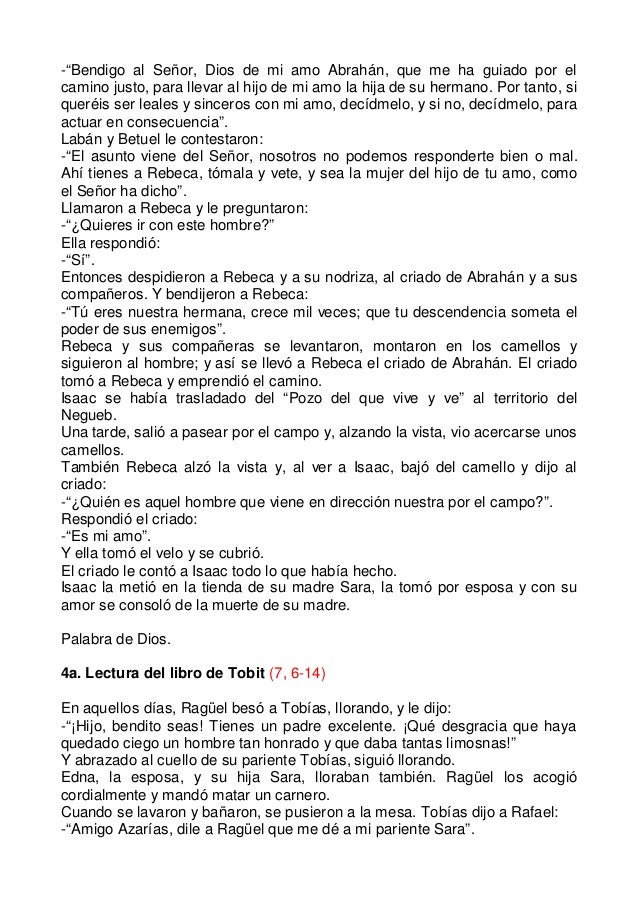 -“Bendigo al Señor, Dios de mi amo Abrahán, que me ha guiado por el camino justo, para llevar al hijo de mi amo la hija de su hermano. Por tanto, si queréis ser leales y sinceros con mi amo, decídmelo, y si no, decídmelo, para actuar en consecuencia”.
Labán y Betuel le contestaron:
-“El asunto viene del Señor, nosotros no podemos responderte bien o mal. Ahí tienes a Rebeca, tómala y vete, y sea la mujer del hijo de tu amo, como el Señor ha dicho”.
Llamaron a Rebeca y le preguntaron:
-“¿Quieres ir con este hombre?”
Ella respondió:
-“Sí”.
Entonces despidieron a Rebeca y a su nodriza, al criado de Abrahán y a sus compañeros. Y bendijeron a Rebeca:
-“Tú eres nuestra hermana, crece mil veces; que tu descendencia someta el poder de sus enemigos”.
Rebeca y sus compañeras se levantaron, montaron en los camellos y siguieron al hombre; y así se llevó a Rebeca el criado de Abrahán. El criado tomó a Rebeca y emprendió el camino.
Isaac se había trasladado del “Pozo del que vive y ve” al territorio del Negueb.
Una tarde, salió a pasear por el campo y, alzando la vista, vio acercarse unos camellos.
También Rebeca alzó la vista y, al ver a Isaac, bajó del camello y dijo al criado:
-“¿Quién es aquel hombre que viene en dirección nuestra por el campo?”.
Respondió el criado:
-“Es mi amo”.
Y ella tomó el velo y se cubrió.
El criado le contó a Isaac todo lo que había hecho.
Isaac la metió en la tienda de su madre Sara, la tomó por esposa y con su amor se consoló de la muerte de su madre.

Palabra de Dios.

4a. Lectura del libro de Tobit (7, 6-14)

En aquellos días, Ragüel besó a Tobías, llorando, y le dijo:
-“¡Hijo, bendito seas! Tienes un padre excelente. ¡Qué desgracia que haya quedado ciego un hombre tan honrado y que daba tantas limosnas!”
Y abrazado al cuello de su pariente Tobías, siguió llorando.
Edna, la esposa, y su hija Sara, lloraban también. Ragüel los acogió cordialmente y mandó matar un carnero.
Cuando se lavaron y bañaron, se pusieron a la mesa. Tobías dijo a Rafael:
-“Amigo Azarías, dile a Ragüel que me dé a mi pariente Sara”.